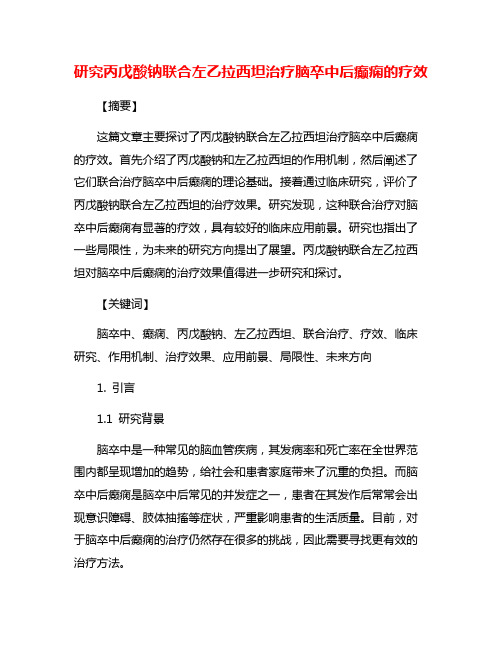 研究丙戊酸钠联合左乙拉西坦治疗脑卒中后癫痫的疗效

【摘要】

这篇文章主要探讨了丙戊酸钠联合左乙拉西坦治疗脑卒中后癫痫的疗效。首先介绍了丙戊酸钠和左乙拉西坦的作用机制，然后阐述了它们联合治疗脑卒中后癫痫的理论基础。接着通过临床研究，评价了丙戊酸钠联合左乙拉西坦的治疗效果。研究发现，这种联合治疗对脑卒中后癫痫有显著的疗效，具有较好的临床应用前景。研究也指出了一些局限性，为未来的研究方向提出了展望。丙戊酸钠联合左乙拉西坦对脑卒中后癫痫的治疗效果值得进一步研究和探讨。

【关键词】

脑卒中、癫痫、丙戊酸钠、左乙拉西坦、联合治疗、疗效、临床研究、作用机制、治疗效果、应用前景、局限性、未来方向

1. 引言

1.1 研究背景

脑卒中是一种常见的脑血管疾病，其发病率和死亡率在全世界范围内都呈现增加的趋势，给社会和患者家庭带来了沉重的负担。而脑卒中后癫痫是脑卒中后常见的并发症之一，患者在其发作后常常会出现意识障碍、肢体抽搐等症状，严重影响患者的生活质量。目前，对于脑卒中后癫痫的治疗仍然存在很多的挑战，因此需要寻找更有效的治疗方法。